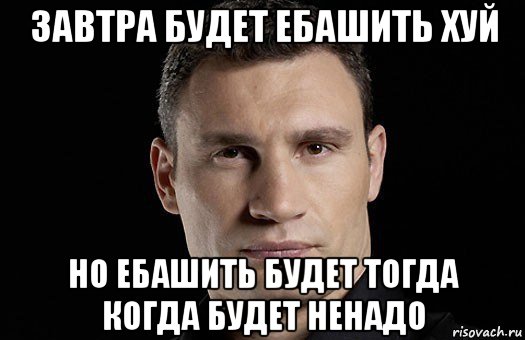 ЗАВТРА БУДЕТ ЕБАШИТЬ ХУЙ

НО ЕБАШИТЬ БУДЕТ ТОГДА КОГДА БУДЕТ НЕНАДО

risovach.ru